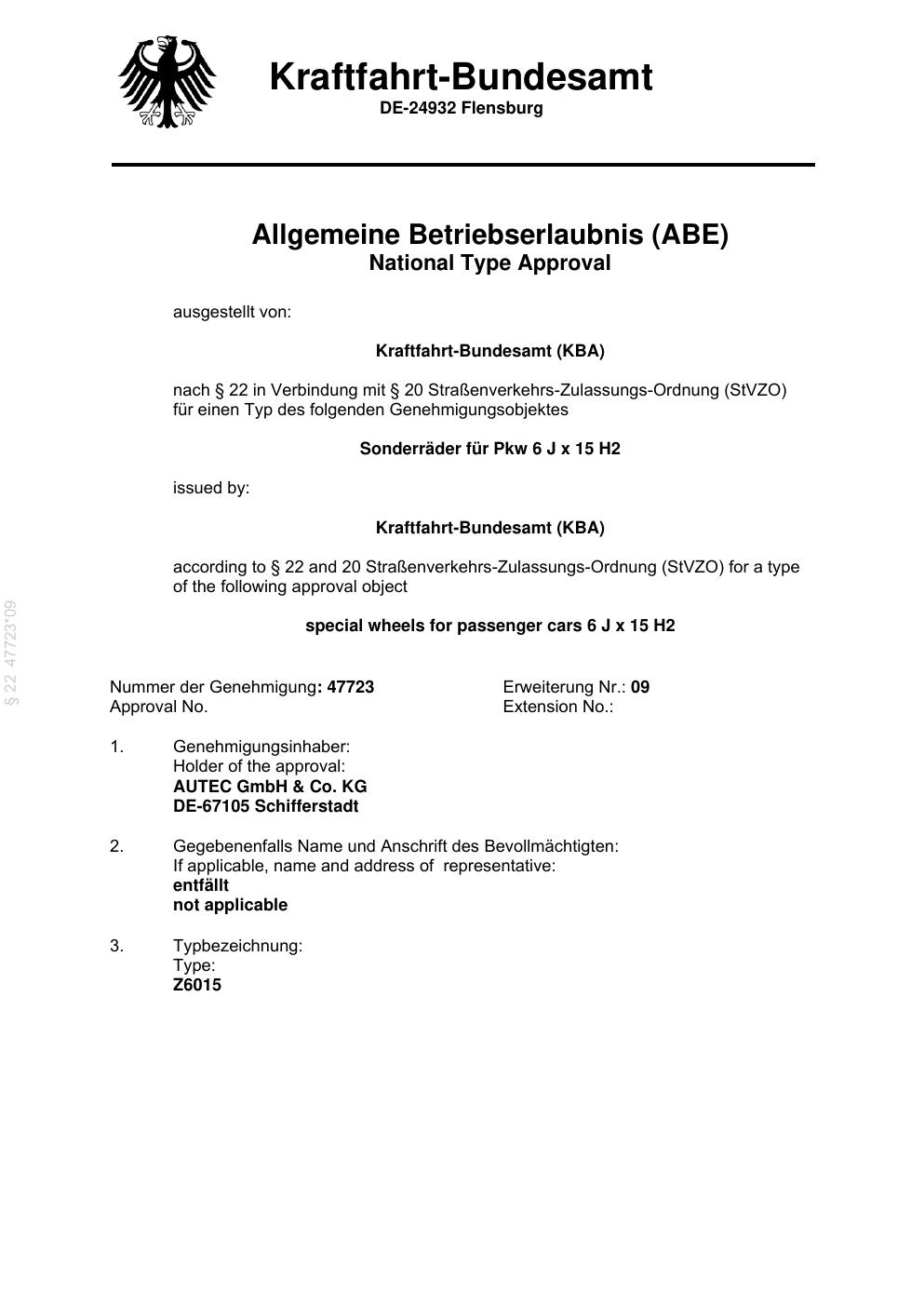 Kraftfahrt-Bundesamt
DE-24932 Flensburg

Allgemeine Betriebserlaubnis (ABE)
National Type Approval

ausgestellt von:

Kraftfahrt-Bundesamt (KBA)

nach § 22 in Verbindung mit § 20 Straßenverkehrs-Zulassungs-Ordnung (StVZO) für einen Typ des folgenden Genehmigungsobjektes

Sonderräder für Pkw 6 J x 15 H2

issued by:

Kraftfahrt-Bundesamt (KBA)

according to § 22 and 20 Straßenverkehrs-Zulassungs-Ordnung (StVZO) for a type of the following approval object

special wheels for passenger cars 6 J x 15 H2

§ 22 47723*09

Nummer der Genehmigung: 47723
Approval No.

Erweiterung Nr.: 09
Extension No.:

1. Genehmigungsinhaber:
Holder of the approval:
AUTEC GmbH & Co. KG
DE-67105 Schifferstadt

2. Gegebenenfalls Name und Anschrift des Bevollmächtigten:
If applicable, name and address of representative:
entfällt
not applicable

3. Typbezeichnung:
Type:
Z6015